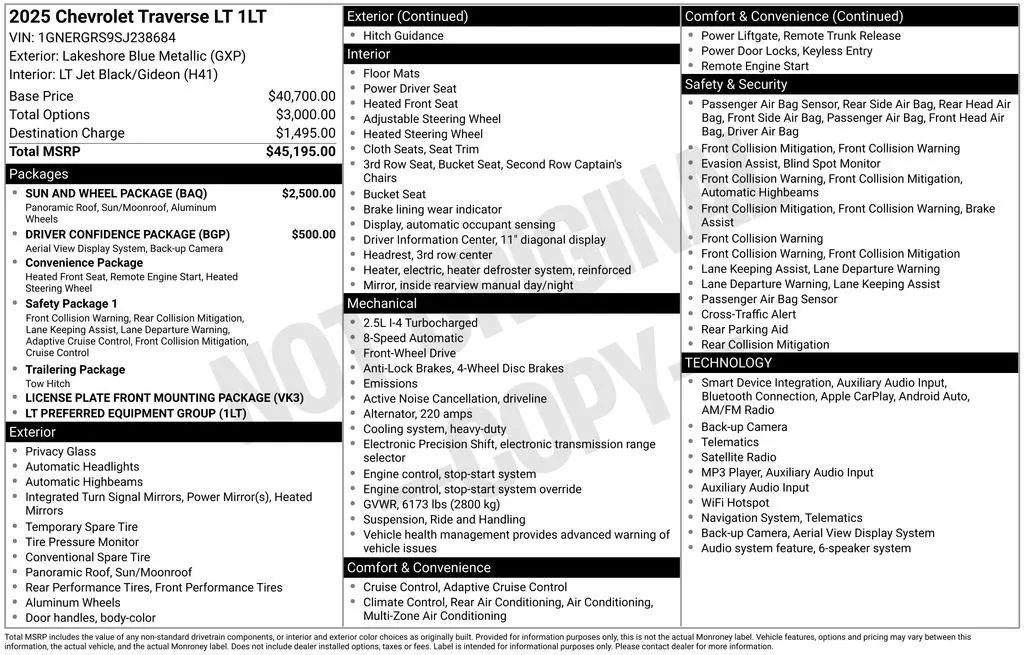 2025 Chevrolet Traverse LT 1LT
VIN: 1GNERGRS9SJ238684
Exterior: Lakeshore Blue Metallic (GXP)
Interior: LT Jet Black/Gideon (H41)

Base Price $40,700.00
Total Options $3,000.00
Destination Charge $1,495.00
Total MSRP $45,195.00

Packages
• SUN AND WHEEL PACKAGE (BAQ) $2,500.00
Panoramic Roof, Sun/Moonroof, Aluminum Wheels
• DRIVER CONFIDENCE PACKAGE (BGP) $500.00
Aerial View Display System, Back-up Camera
• Convenience Package
Heated Front Seat, Remote Engine Start, Heated Steering Wheel
• Safety Package 1
Front Collision Warning, Rear Collision Mitigation, Lane Keeping Assist, Lane Departure Warning, Adaptive Cruise Control, Front Collision Mitigation, Cruise Control
• Trailering Package
Tow Hitch
• LICENSE PLATE FRONT MOUNTING PACKAGE (VK3)
• LT PREFERRED EQUIPMENT GROUP (1LT)

Exterior
• Privacy Glass
• Automatic Headlights
• Automatic Highbeams
• Integrated Turn Signal Mirrors, Power Mirror(s), Heated Mirrors
• Temporary Spare Tire
• Tire Pressure Monitor
• Conventional Spare Tire
• Panoramic Roof, Sun/Moonroof
• Rear Performance Tires, Front Performance Tires
• Aluminum Wheels
• Door handles, body-color

Exterior (Continued)
• Hitch Guidance

Interior
• Floor Mats
• Power Driver Seat
• Heated Front Seat
• Adjustable Steering Wheel
• Heated Steering Wheel
• Cloth Seats, Seat Trim
• 3rd Row Seat, Bucket Seat, Second Row Captain's Chairs
• Bucket Seat
• Brake lining wear indicator
• Display, automatic occupant sensing
• Driver Information Center, 11" diagonal display
• Headrest, 3rd row center
• Heater, electric, heater defroster system, reinforced
• Mirror, inside rearview manual day/night

Mechanical
• 2.5L I-4 Turbocharged
• 8-Speed Automatic
• Front-Wheel Drive
• Anti-Lock Brakes, 4-Wheel Disc Brakes
• Emissions
• Active Noise Cancellation, driveline
• Alternator, 220 amps
• Cooling system, heavy-duty
• Electronic Precision Shift, electronic transmission range selector
• Engine control, stop-start system
• Engine control, stop-start system override
• GVWR, 6173 lbs (2800 kg)
• Suspension, Ride and Handling
• Vehicle health management provides advanced warning of vehicle issues

Comfort & Convenience
• Cruise Control, Adaptive Cruise Control
• Climate Control, Rear Air Conditioning, Air Conditioning, Multi-Zone Air Conditioning

Comfort & Convenience (Continued)
• Power Liftgate, Remote Trunk Release
• Power Door Locks, Keyless Entry
• Remote Engine Start

Safety & Security
• Passenger Air Bag Sensor, Rear Side Air Bag, Rear Head Air Bag, Front Side Air Bag, Passenger Air Bag, Front Head Air Bag, Driver Air Bag
• Front Collision Mitigation, Front Collision Warning
• Evasion Assist, Blind Spot Monitor
• Front Collision Warning, Front Collision Mitigation, Automatic Highbeams
• Front Collision Mitigation, Front Collision Warning, Brake Assist
• Front Collision Warning
• Front Collision Warning, Front Collision Mitigation
• Lane Keeping Assist, Lane Departure Warning
• Lane Departure Warning, Lane Keeping Assist
• Passenger Air Bag Sensor
• Cross-Traffic Alert
• Rear Parking Aid
• Rear Collision Mitigation

TECHNOLOGY
• Smart Device Integration, Auxiliary Audio Input, Bluetooth Connection, Apple CarPlay, Android Auto, AM/FM Radio
• Back-up Camera
• Telematics
• Satellite Radio
• MP3 Player, Auxiliary Audio Input
• Auxiliary Audio Input
• WiFi Hotspot
• Navigation System, Telematics
• Back-up Camera, Aerial View Display System
• Audio system feature, 6-speaker system

Total MSRP includes the value of any non-standard drivetrain components, or interior and exterior color choices as originally built. Provided for information purposes only, this is not the actual Monroney label. Vehicle features, options and pricing may vary between this information, the actual vehicle, and the actual Monroney label. Does not include dealer installed options, taxes or fees. Label is intended for informational purposes only. Please contact dealer for more information.

NOT ORIGINAL COPY